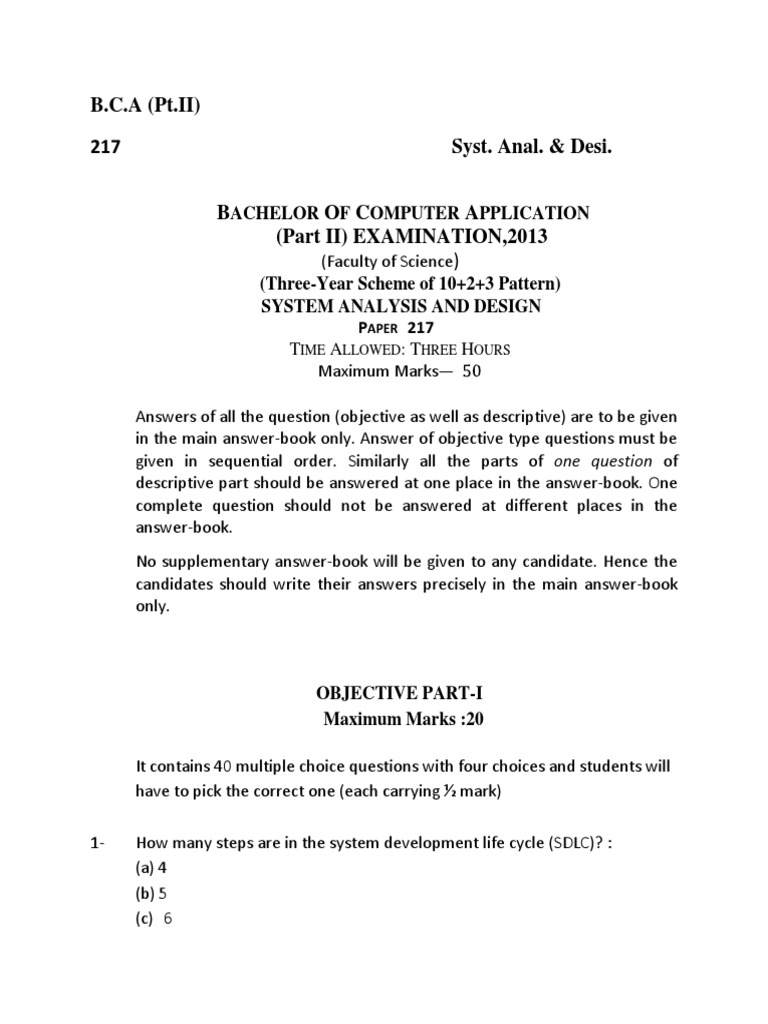 B.C.A (Pt.II)

217 Syst. Anal. & Desi.

BACHELOR OF COMPUTER APPLICATION
(Part II) EXAMINATION,2013
(Faculty of Science)
(Three-Year Scheme of 10+2+3 Pattern)
SYSTEM ANALYSIS AND DESIGN
PAPER 217
TIME ALLOWED: THREE HOURS
Maximum Marks— 50

Answers of all the question (objective as well as descriptive) are to be given in the main answer-book only. Answer of objective type questions must be given in sequential order. Similarly all the parts of one question of descriptive part should be answered at one place in the answer-book. One complete question should not be answered at different places in the answer-book.

No supplementary answer-book will be given to any candidate. Hence the candidates should write their answers precisely in the main answer-book only.

OBJECTIVE PART-I
Maximum Marks :20

It contains 40 multiple choice questions with four choices and students will have to pick the correct one (each carrying ½ mark)

1- How many steps are in the system development life cycle (SDLC)? :
(a) 4
(b) 5
(c) 6